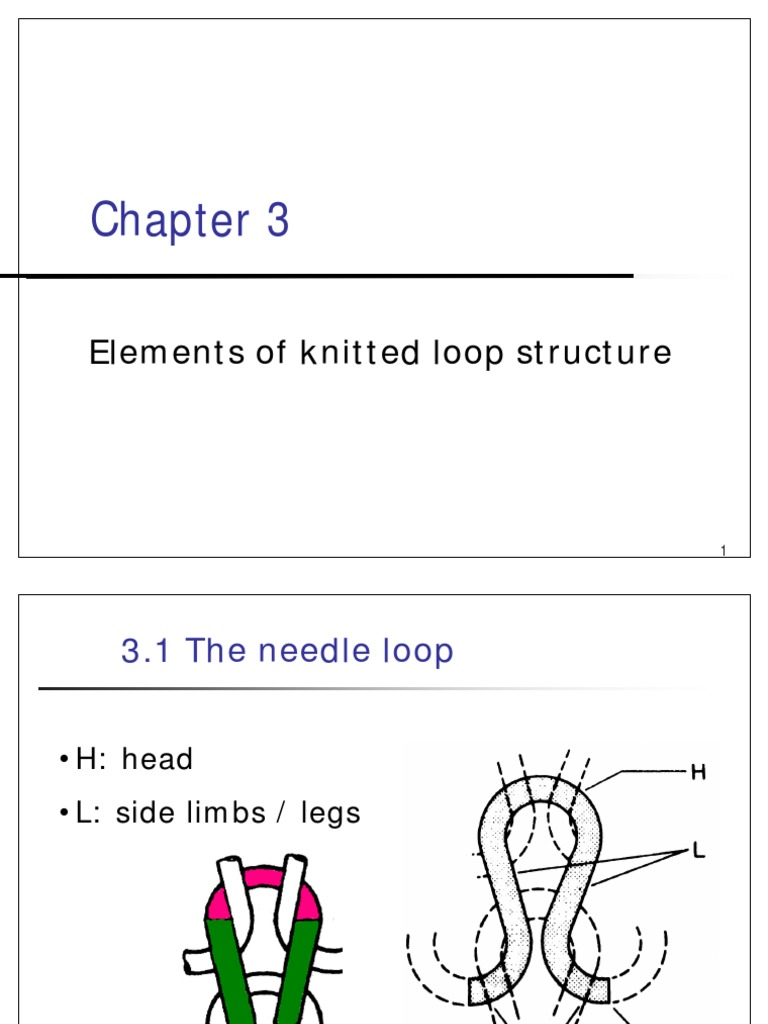 Chapter 3

Elements of knitted loop structure

1

3.1 The needle loop

• H: head

• L: side limbs / legs

H

L